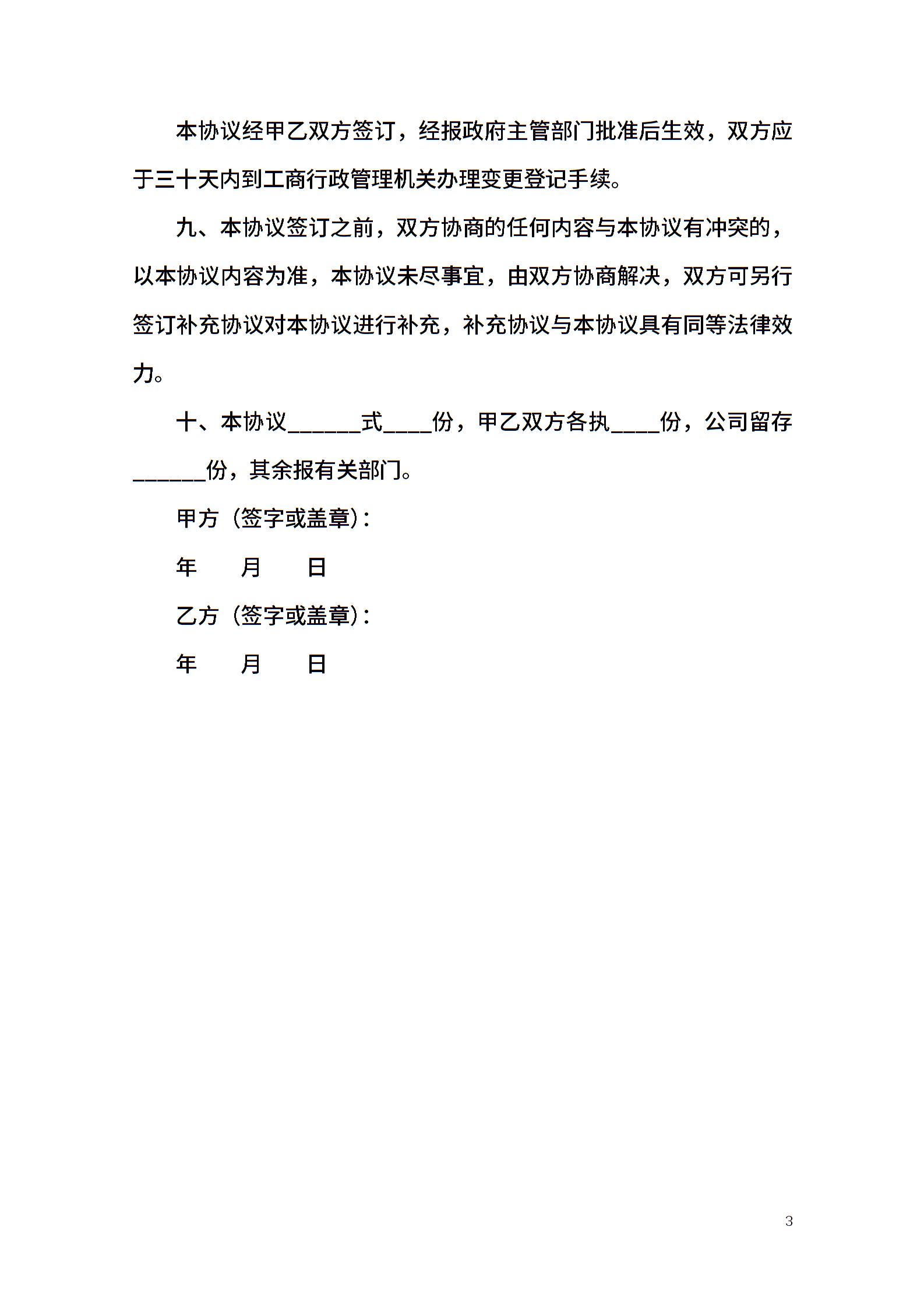 本协议经甲乙双方签订，经报政府主管部门批准后生效，双方应于三十天内到工商行政管理机关办理变更登记手续。

九、本协议签订之前，双方协商的任何内容与本协议有冲突的，以本协议内容为准，本协议未尽事宜，由双方协商解决，双方可另行签订补充协议对本协议进行补充，补充协议与本协议具有同等法律效力。

十、本协议______式____份，甲乙双方各执____份，公司留存______份，其余报有关部门。

甲方（签字或盖章）：

年　　月　　日

乙方（签字或盖章）：

年　　月　　日

3